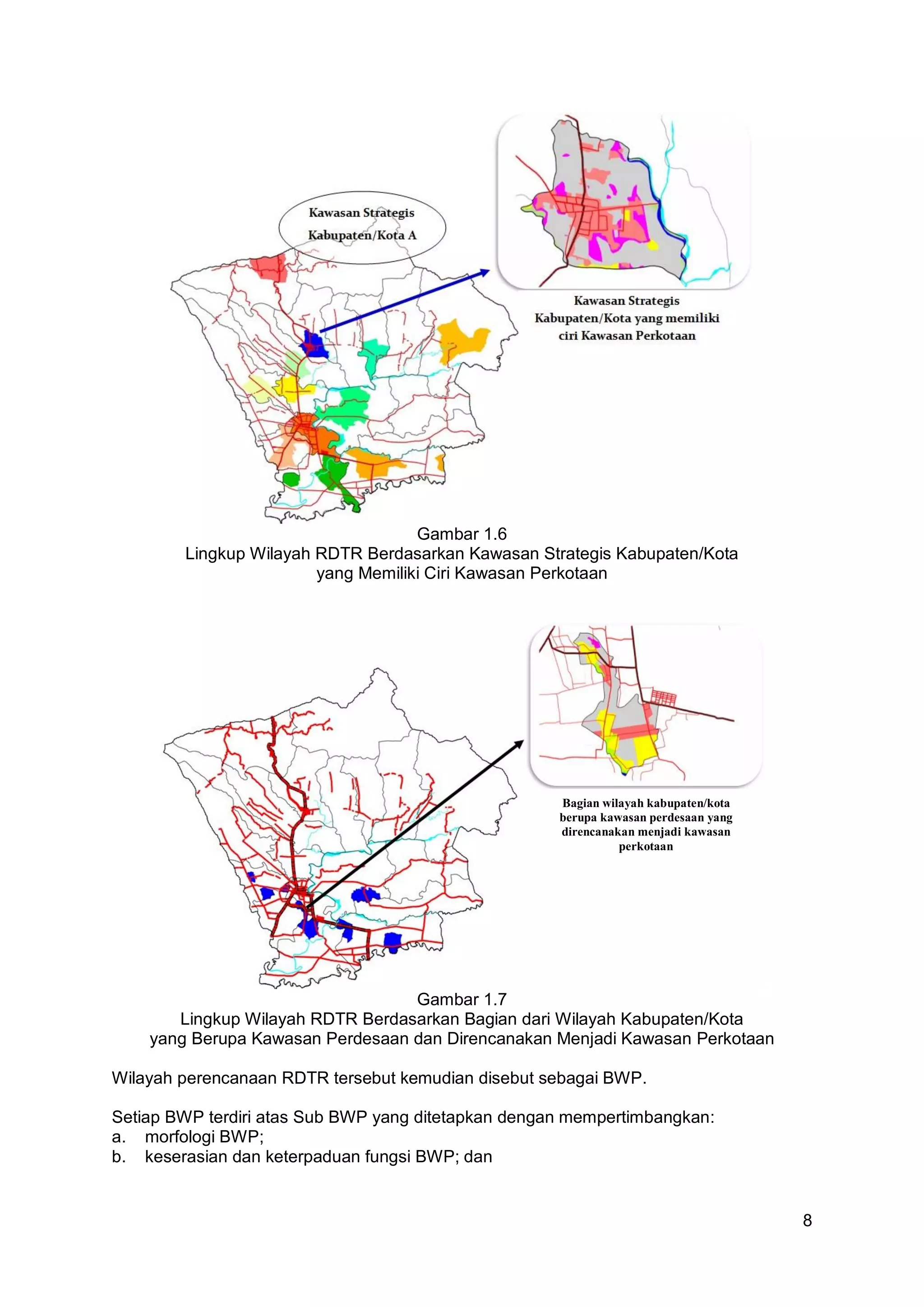 Kawasan Strategis Kabupaten/Kota A

Kawasan Strategis Kabupaten/Kota yang memiliki ciri Kawasan Perkotaan

Gambar 1.6
Lingkup Wilayah RDTR Berdasarkan Kawasan Strategis Kabupaten/Kota yang Memiliki Ciri Kawasan Perkotaan

Bagian wilayah kabupaten/kota berupa kawasan perdesaan yang direncanakan menjadi kawasan perkotaan

Gambar 1.7
Lingkup Wilayah RDTR Berdasarkan Bagian dari Wilayah Kabupaten/Kota yang Berupa Kawasan Perdesaan dan Direncanakan Menjadi Kawasan Perkotaan

Wilayah perencanaan RDTR tersebut kemudian disebut sebagai BWP.

Setiap BWP terdiri atas Sub BWP yang ditetapkan dengan mempertimbangkan:
a. morfologi BWP;
b. keserasian dan keterpaduan fungsi BWP; dan

8